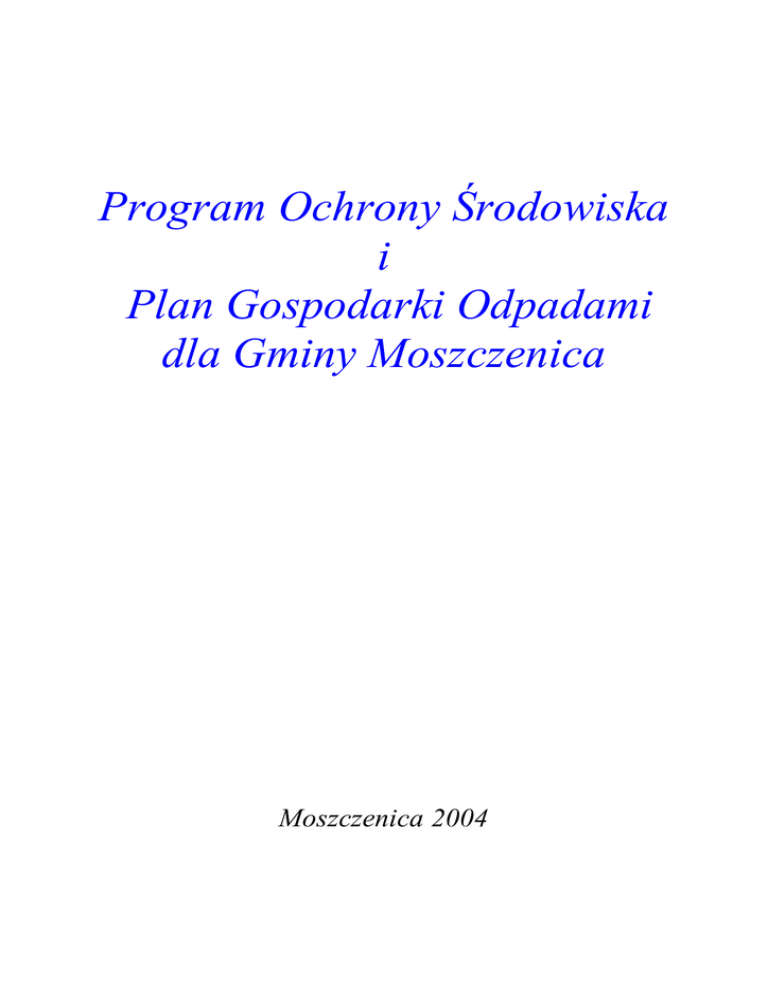 Program Ochrony Środowiska
i
Plan Gospodarki Odpadami
dla Gminy Moszczenica

Moszczenica 2004